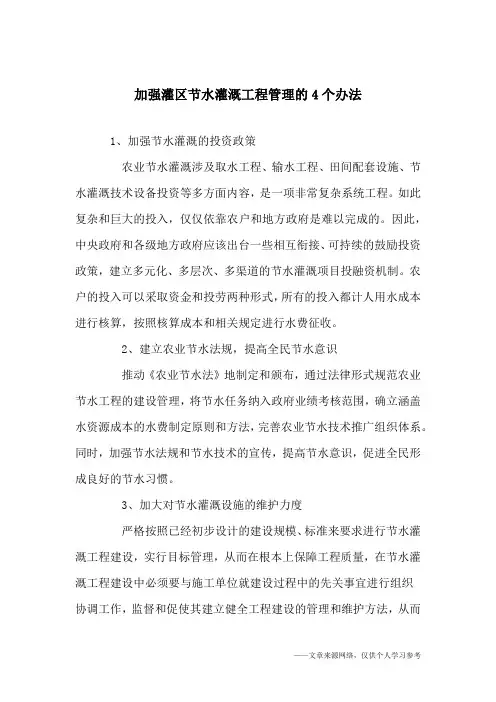 加强灌区节水灌溉工程管理的4个办法

1、加强节水灌溉的投资政策

农业节水灌溉涉及取水工程、输水工程、田间配套设施、节水灌溉技术设备投资等多方面内容，是一项非常复杂系统工程。如此复杂和巨大的投入，仅仅依靠农户和地方政府是难以完成的。因此，中央政府和各级地方政府应该出台一些相互衔接、可持续的鼓励投资政策，建立多元化、多层次、多渠道的节水灌溉项目投融资机制。农户的投入可以采取资金和投劳两种形式，所有的投入都计人用水成本进行核算，按照核算成本和相关规定进行水费征收。

2、建立农业节水法规，提高全民节水意识

推动《农业节水法》地制定和颁布，通过法律形式规范农业节水工程的建设管理，将节水任务纳入政府业绩考核范围，确立涵盖水资源成本的水费制定原则和方法，完善农业节水技术推广组织体系。同时，加强节水法规和节水技术的宣传，提高节水意识，促进全民形成良好的节水习惯。

3、加大对节水灌溉设施的维护力度

严格按照已经初步设计的建设规模、标准来要求进行节水灌溉工程建设，实行目标管理，从而在根本上保障工程质量，在节水灌溉工程建设中必须要与施工单位就建设过程中的先关事宜进行组织协调工作，监督和促使其建立健全工程建设的管理和维护方法，从而

——文章来源网络，仅供个人学习参考